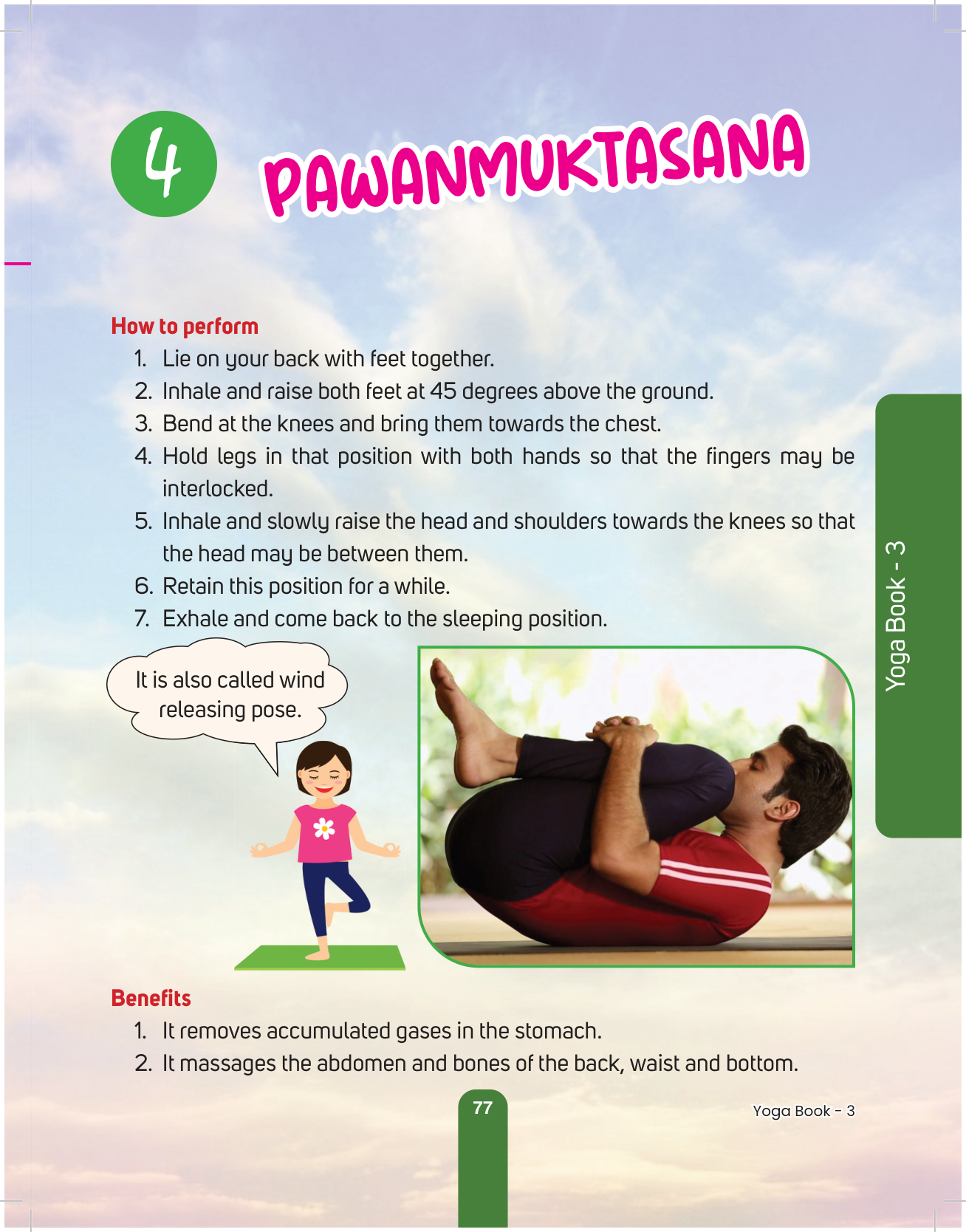 4 PAWANMUKTASANA

How to perform

1. Lie on your back with feet together.
2. Inhale and raise both feet at 45 degrees above the ground.
3. Bend at the knees and bring them towards the chest.
4. Hold legs in that position with both hands so that the fingers may be interlocked.
5. Inhale and slowly raise the head and shoulders towards the knees so that the head may be between them.
6. Retain this position for a while.
7. Exhale and come back to the sleeping position.

Yoga Book - 3

It is also called wind releasing pose.

Benefits

1. It removes accumulated gases in the stomach.
2. It massages the abdomen and bones of the back, waist and bottom.

77

Yoga Book - 3